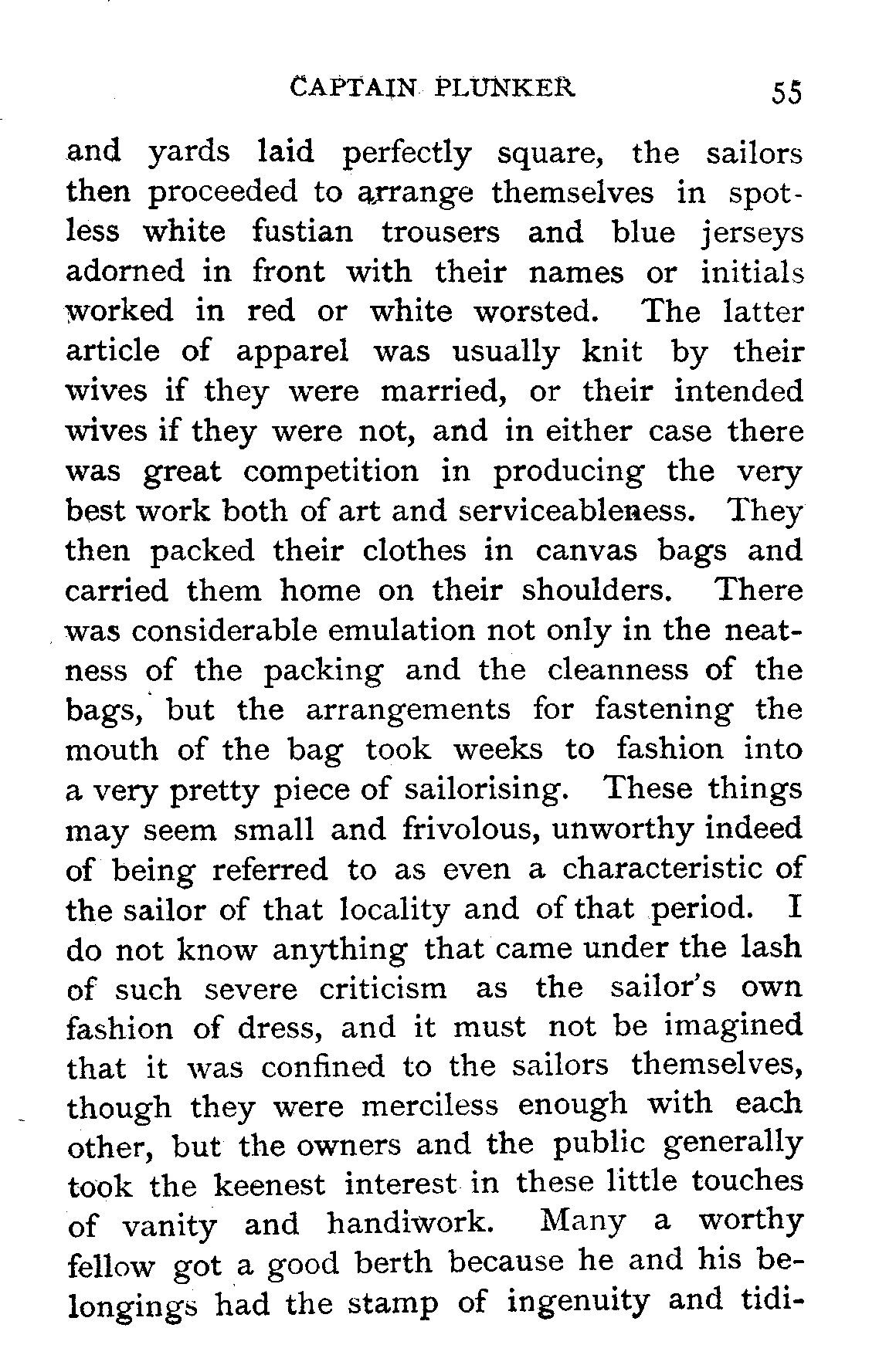 CAPTAIN PLUNKER 55

and yards laid perfectly square, the sailors then proceeded to arrange themselves in spotless white fustian trousers and blue jerseys adorned in front with their names or initials worked in red or white worsted. The latter article of apparel was usually knit by their wives if they were married, or their intended wives if they were not, and in either case there was great competition in producing the very best work both of art and serviceableness. They then packed their clothes in canvas bags and carried them home on their shoulders. There was considerable emulation not only in the neatness of the packing and the cleanness of the bags, but the arrangements for fastening the mouth of the bag took weeks to fashion into a very pretty piece of sailorising. These things may seem small and frivolous, unworthy indeed of being referred to as even a characteristic of the sailor of that locality and of that period. I do not know anything that came under the lash of such severe criticism as the sailor's own fashion of dress, and it must not be imagined that it was confined to the sailors themselves, though they were merciless enough with each other, but the owners and the public generally took the keenest interest in these little touches of vanity and handiwork. Many a worthy fellow got a good berth because he and his belongings had the stamp of ingenuity and tidi-